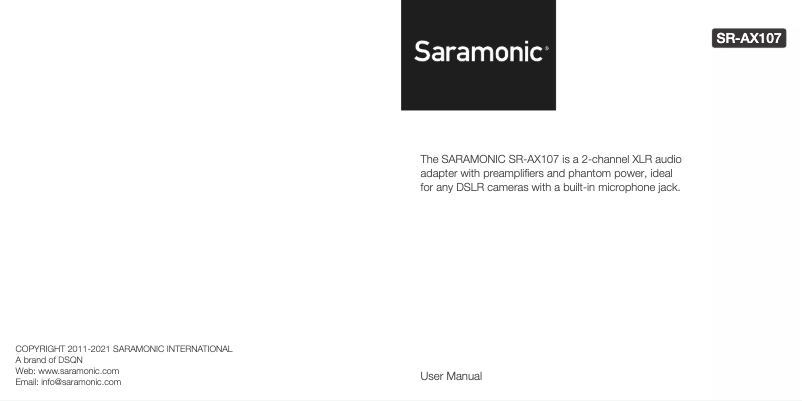 COPYRIGHT 2011-2021 SARAMONIC INTERNATIONAL
A brand of DSQN
Web: www.saramonic.com
Email: info@saramonic.com

Saramonic®

SR-AX107

The SARAMONIC SR-AX107 is a 2-channel XLR audio adapter with preamplifiers and phantom power, ideal for any DSLR cameras with a built-in microphone jack.

User Manual